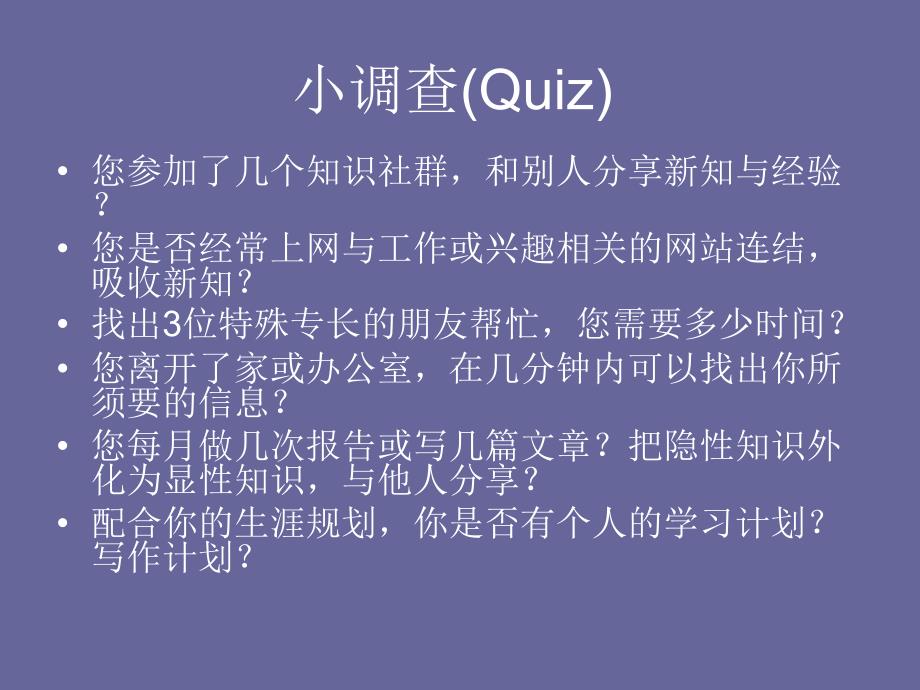 小调查(Quiz)

• 您参加了几个知识社群，和别人分享新知与经验？
• 您是否经常上网与工作或兴趣相关的网站连结，吸收新知？
• 找出3位特殊专长的朋友帮忙，您需要多少时间？
• 您离开了家或办公室，在几分钟内可以找出你所须要的信息？
• 您每月做几次报告或写几篇文章？把隐性知识外化为显性知识，与他人分享？
• 配合你的生涯规划，你是否有个人的学习计划？写作计划？